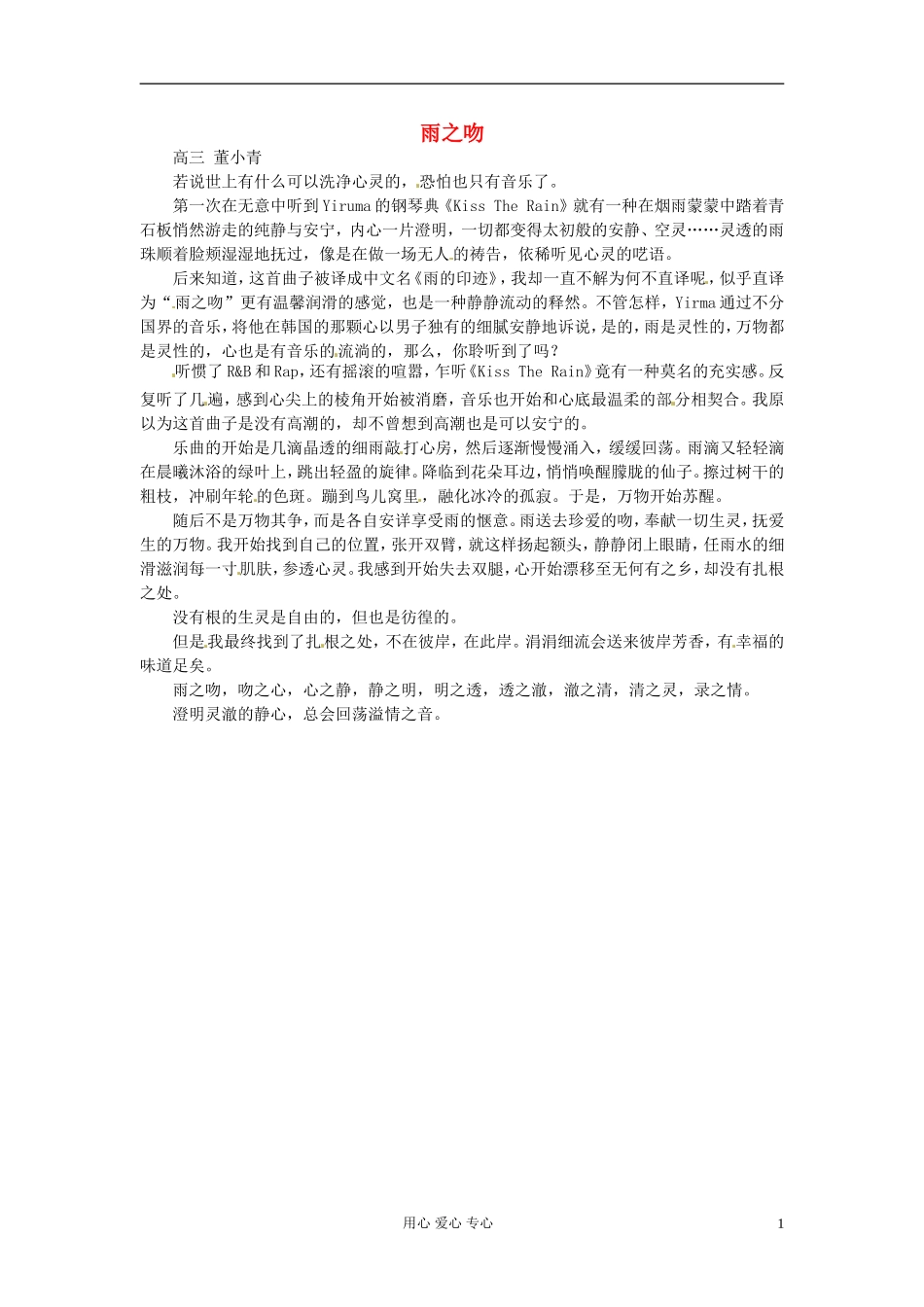 雨之吻

高三 董小青

若说世上有什么可以洗净心灵的，恐怕也只有音乐了。

第一次在无意中听到Yiruma的钢琴典《Kiss The Rain》就有一种在烟雨蒙蒙中踏着青石板悄然游走的纯静与安宁，内心一片澄明，一切都变得太初般的安静、空灵……灵透的雨珠顺着脸颊湿湿地抚过，像是在做一场无人的祷告，依稀听见心灵的呓语。

后来知道，这首曲子被译成中文名《雨的印迹》，我却一直不解为何不直译呢，似乎直译为“雨之吻”更有温馨润滑的感觉，也是一种静静流动的释然。不管怎样，Yirma通过不分国界的音乐，将他在韩国的那颗心以男子独有的细腻安静地诉说，是的，雨是灵性的，万物都是灵性的，心也是有音乐的流淌的，那么，你聆听到了吗？

听惯了R&B和Rap，还有摇滚的喧嚣，乍听《Kiss The Rain》竟有一种莫名的充实感。反复听了几遍，感到心尖上的棱角开始被消磨，音乐也开始和心底最温柔的部分相契合。我原以为这首曲子是没有高潮的，却不曾想到高潮也是可以安宁的。

乐曲的开始是几滴晶透的细雨敲打心房，然后逐渐慢慢涌入，缓缓回荡。雨滴又轻轻滴在晨曦沐浴的绿叶上，跳出轻盈的旋律。降临到花朵耳边，悄悄唤醒朦胧的仙子。擦过树干的粗枝，冲刷年轮的色斑。蹦到鸟儿窝里，融化冰冷的孤寂。于是，万物开始苏醒。

随后不是万物其争，而是各自安详享受雨的惬意。雨送去珍爱的吻，奉献一切生灵，抚爱生的万物。我开始找到自己的位置，张开双臂，就这样扬起额头，静静闭上眼睛，任雨水的细滑滋润每一寸肌肤，参透心灵。我感到开始失去双腿，心开始漂移至无何有之乡，却没有扎根之处。

没有根的生灵是自由的，但也是彷徨的。

但是我最终找到了扎根之处，不在彼岸，在此岸。涓涓细流会送来彼岸芳香，有幸福的味道足矣。

雨之吻，吻之心，心之静，静之明，明之透，透之澈，澈之清，清之灵，录之情。

澄明灵澈的静心，总会回荡溢情之音。

用心 爱心 专心 1